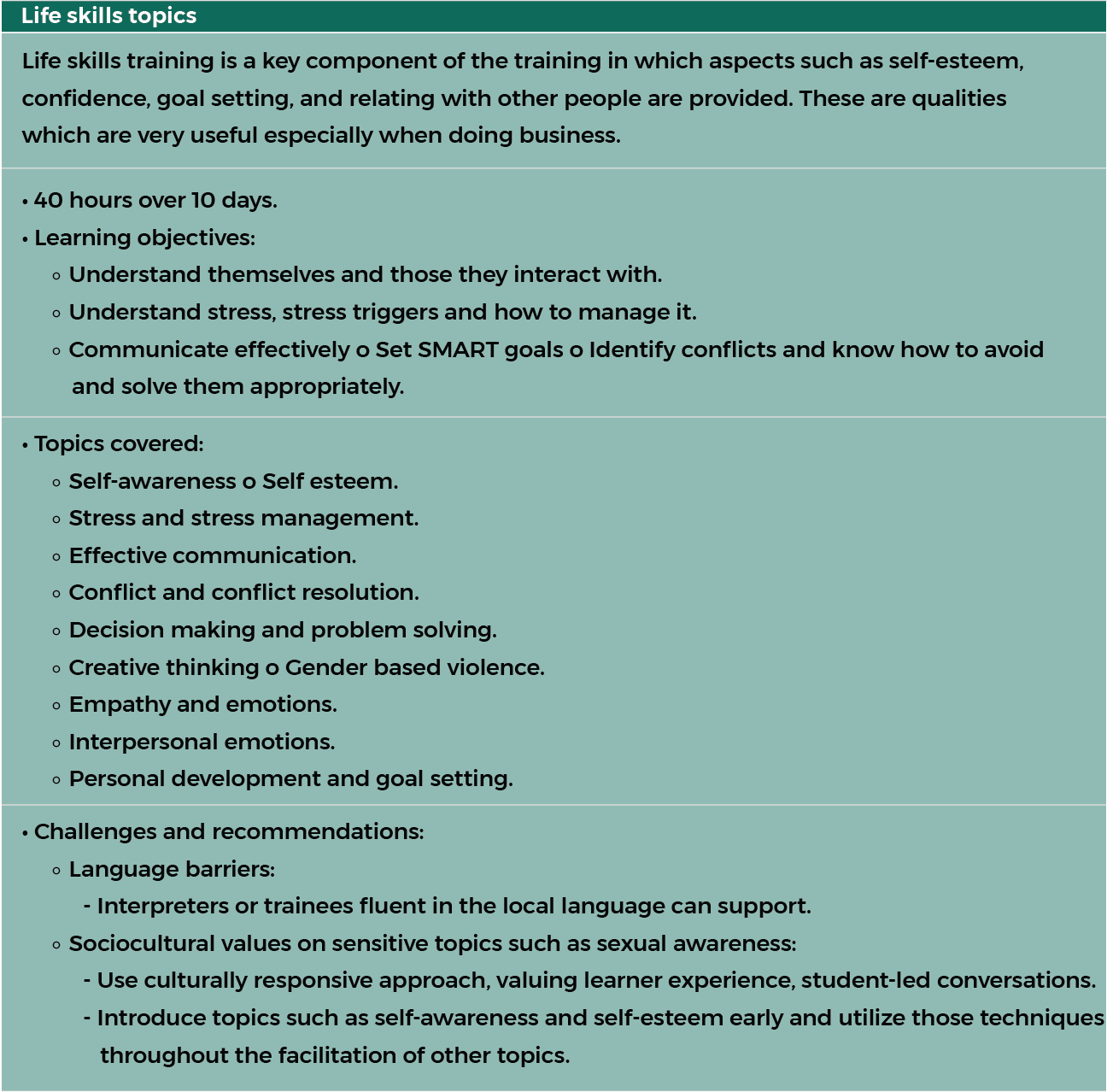 Life skills topics

Life skills training is a key component of the training in which aspects such as self-esteem, confidence, goal setting, and relating with other people are provided. These are qualities which are very useful especially when doing business.

• 40 hours over 10 days.
• Learning objectives:
◦ Understand themselves and those they interact with.
◦ Understand stress, stress triggers and how to manage it.
◦ Communicate effectively o Set SMART goals o Identify conflicts and know how to avoid and solve them appropriately.

• Topics covered:
◦ Self-awareness o Self esteem.
◦ Stress and stress management.
◦ Effective communication.
◦ Conflict and conflict resolution.
◦ Decision making and problem solving.
◦ Creative thinking o Gender based violence.
◦ Empathy and emotions.
◦ Interpersonal emotions.
◦ Personal development and goal setting.

• Challenges and recommendations:
◦ Language barriers:
- Interpreters or trainees fluent in the local language can support.
◦ Sociocultural values on sensitive topics such as sexual awareness:
- Use culturally responsive approach, valuing learner experience, student-led conversations.
- Introduce topics such as self-awareness and self-esteem early and utilize those techniques throughout the facilitation of other topics.